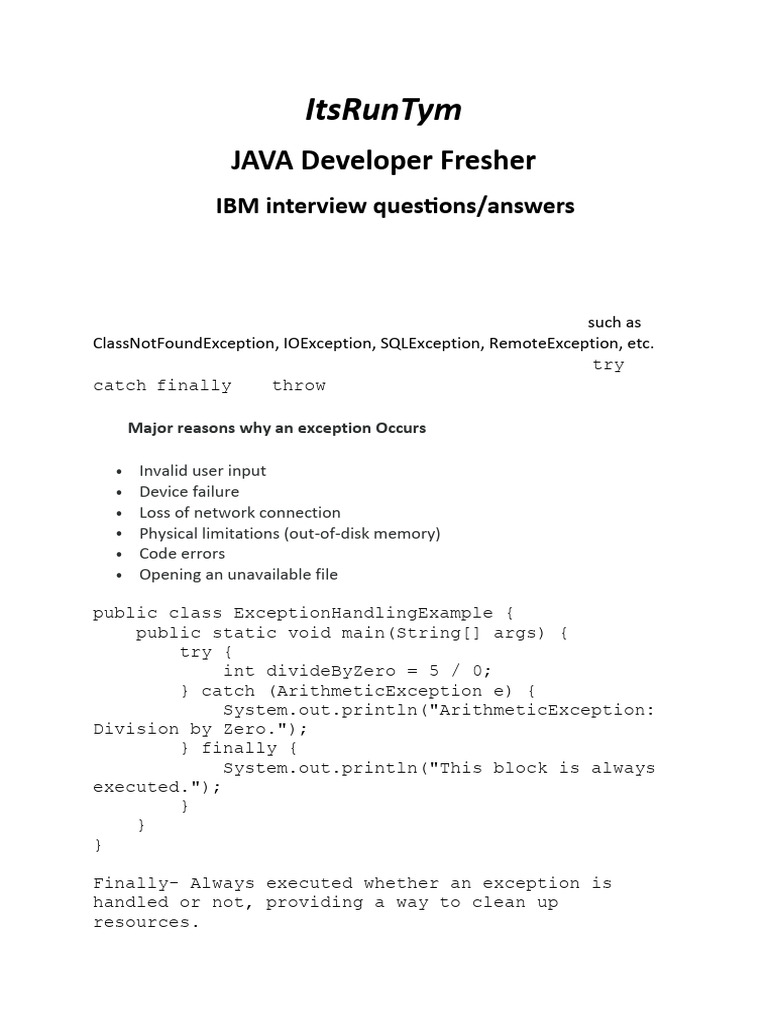 ItsRunTym

JAVA Developer Fresher

IBM interview questions/answers

such as ClassNotFoundException, IOException, SQLException, RemoteException, etc. try catch finally throw

Major reasons why an exception Occurs

- Invalid user input
- Device failure
- Loss of network connection
- Physical limitations (out-of-disk memory)
- Code errors
- Opening an unavailable file

public class ExceptionHandlingExample {
    public static void main(String[] args) {
        try {
            int divideByZero = 5 / 0;
        } catch (ArithmeticException e) {
            System.out.println("ArithmeticException: Division by Zero.");
        } finally {
            System.out.println("This block is always executed.");
        }
    }
}

Finally- Always executed whether an exception is handled or not, providing a way to clean up resources.